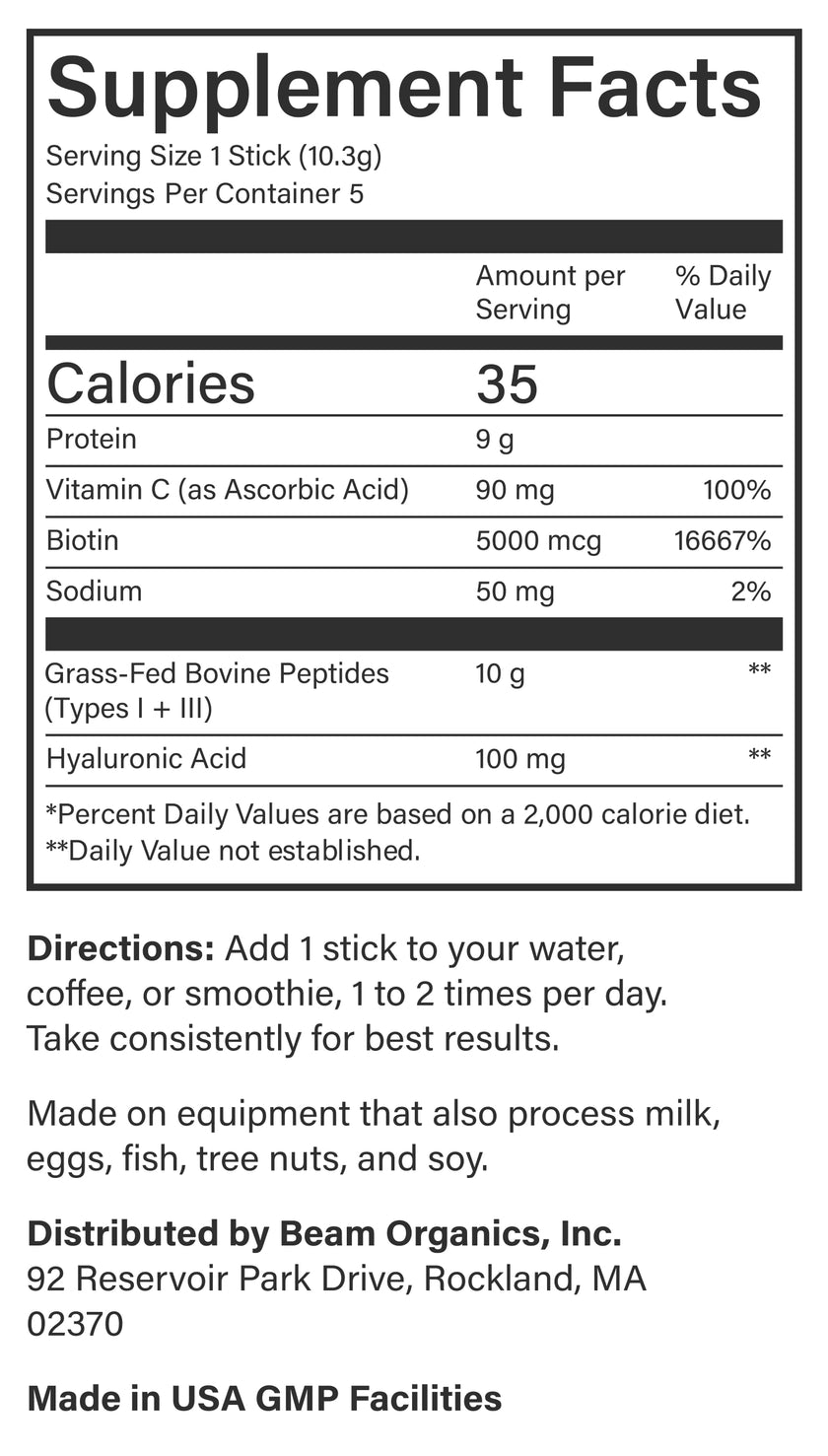 Supplement Facts
Serving Size 1 Stick (10.3g)
Servings Per Container 5

|  | Amount per Serving | % Daily Value |
|---|---|---|
| Calories | 35 |  |
| Protein | 9 g |  |
| Vitamin C (as Ascorbic Acid) | 90 mg | 100% |
| Biotin | 5000 mcg | 16667% |
| Sodium | 50 mg | 2% |
| Grass-Fed Bovine Peptides (Types I + III) | 10 g | ** |
| Hyaluronic Acid | 100 mg | ** |

*Percent Daily Values are based on a 2,000 calorie diet.
**Daily Value not established.

Directions: Add 1 stick to your water, coffee, or smoothie, 1 to 2 times per day. Take consistently for best results.

Made on equipment that also process milk, eggs, fish, tree nuts, and soy.

Distributed by Beam Organics, Inc.
92 Reservoir Park Drive, Rockland, MA
02370

Made in USA GMP Facilities